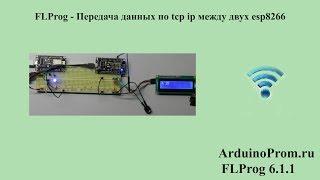 FLProg - Передача данных по tcp ip между двух esp8266

ArduinoProm.ru
FLProg 6.1.1